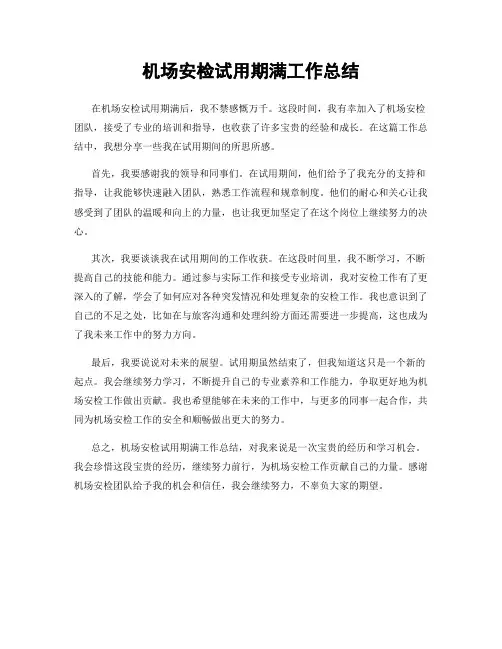 机场安检试用期满工作总结

在机场安检试用期满后，我不禁感慨万千。这段时间，我有幸加入了机场安检团队，接受了专业的培训和指导，也收获了许多宝贵的经验和成长。在这篇工作总结中，我想分享一些我在试用期间的所思所感。

首先，我要感谢我的领导和同事们。在试用期间，他们给予了我充分的支持和指导，让我能够快速融入团队，熟悉工作流程和规章制度。他们的耐心和关心让我感受到了团队的温暖和向上的力量，也让我更加坚定了在这个岗位上继续努力的决心。

其次，我要谈谈我在试用期间的工作收获。在这段时间里，我不断学习，不断提高自己的技能和能力。通过参与实际工作和接受专业培训，我对安检工作有了更深入的了解，学会了如何应对各种突发情况和处理复杂的安检工作。我也意识到了自己的不足之处，比如在与旅客沟通和处理纠纷方面还需要进一步提高，这也成为了我未来工作中的努力方向。

最后，我要说说对未来的展望。试用期虽然结束了，但我知道这只是一个新的起点。我会继续努力学习，不断提升自己的专业素养和工作能力，争取更好地为机场安检工作做出贡献。我也希望能够在未来的工作中，与更多的同事一起合作，共同为机场安检工作的安全和顺畅做出更大的努力。

总之，机场安检试用期满工作总结，对我来说是一次宝贵的经历和学习机会。我会珍惜这段宝贵的经历，继续努力前行，为机场安检工作贡献自己的力量。感谢机场安检团队给予我的机会和信任，我会继续努力，不辜负大家的期望。